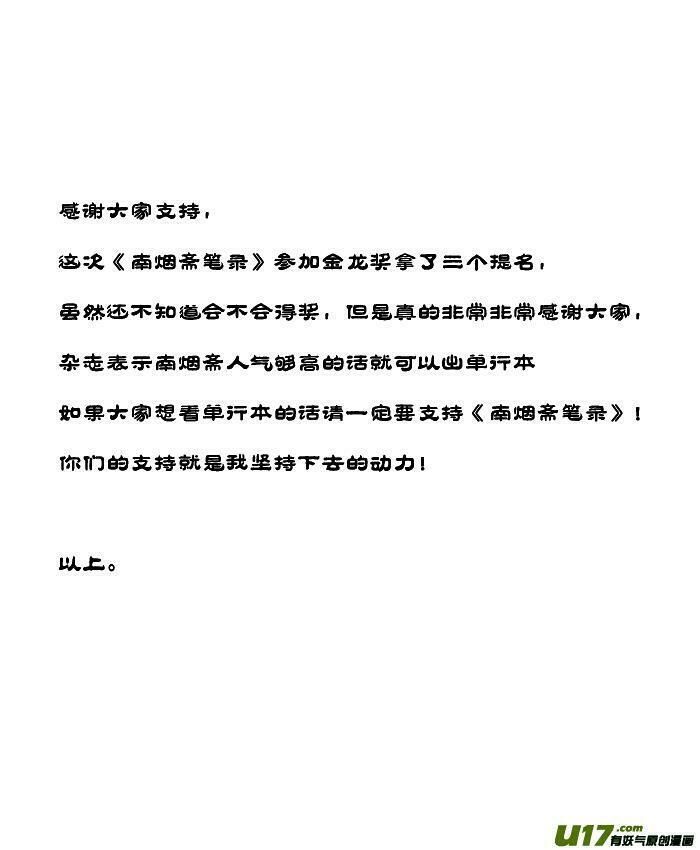 感谢大家支持，

这次《南烟斋笔录》参加金龙奖拿了三个提名，

虽然还不知道会不会得奖，但是真的非常非常感谢大家，

杂志表示南烟斋人气够高的话就可以出单行本

如果大家想看单行本的话请一定要支持《南烟斋笔录》！

你们的支持就是我坚持下去的动力！

以上。

U17.com 有妖气原创漫画